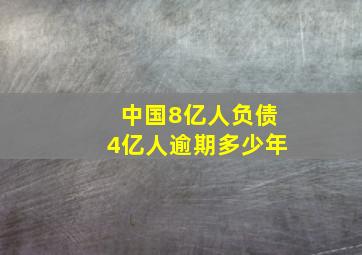 中国8亿人负债
4亿人逾期多少年